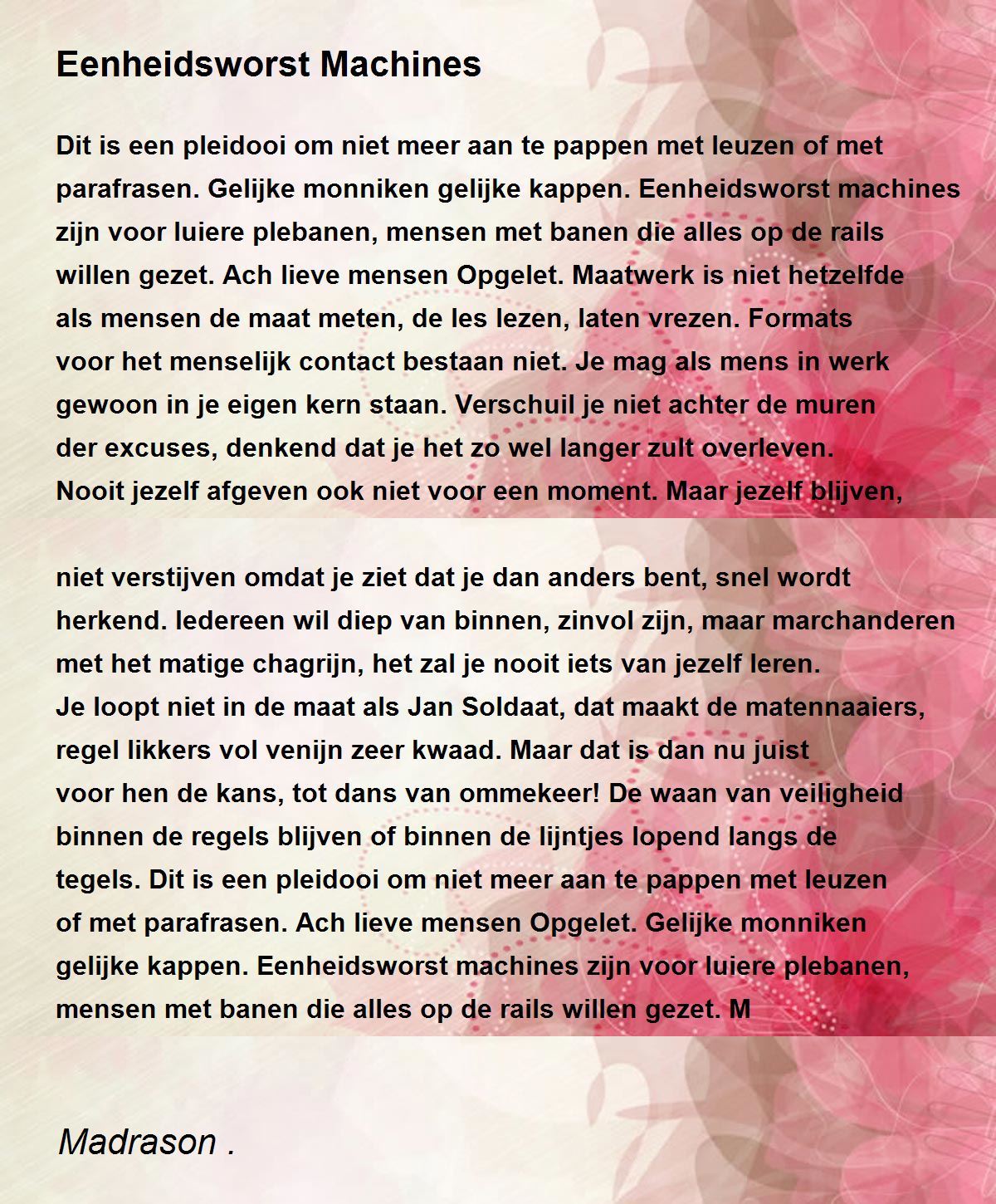 Eenheidsworst Machines

Dit is een pleidooi om niet meer aan te pappen met leuzen of met parafrasen. Gelijke monniken gelijke kappen. Eenheidsworst machines zijn voor luiere plebanen, mensen met banen die alles op de rails willen gezet. Ach lieve mensen Opgelet. Maatwerk is niet hetzelfde als mensen de maat meten, de les lezen, laten vrezen. Formats voor het menselijk contact bestaan niet. Je mag als mens in werk gewoon in je eigen kern staan. Verschuil je niet achter de muren der excuses, denkend dat je het zo wel langer zult overleven. Nooit jezelf afgeven ook niet voor een moment. Maar jezelf blijven,

niet verstijven omdat je ziet dat je dan anders bent, snel wordt herkend. Iedereen wil diep van binnen, zinvol zijn, maar marchanderen met het matige chagrijn, het zal je nooit iets van jezelf leren. Je loopt niet in de maat als Jan Soldaat, dat maakt de matennaaiers, regel likkers vol venijn zeer kwaad. Maar dat is dan nu juist voor hen de kans, tot dans van ommekeer! De waan van veiligheid binnen de regels blijven of binnen de lijntjes lopend langs de tegels. Dit is een pleidooi om niet meer aan te pappen met leuzen of met parafrasen. Ach lieve mensen Opgelet. Gelijke monniken gelijke kappen. Eenheidsworst machines zijn voor luiere plebanen, mensen met banen die alles op de rails willen gezet. M

Madrason .